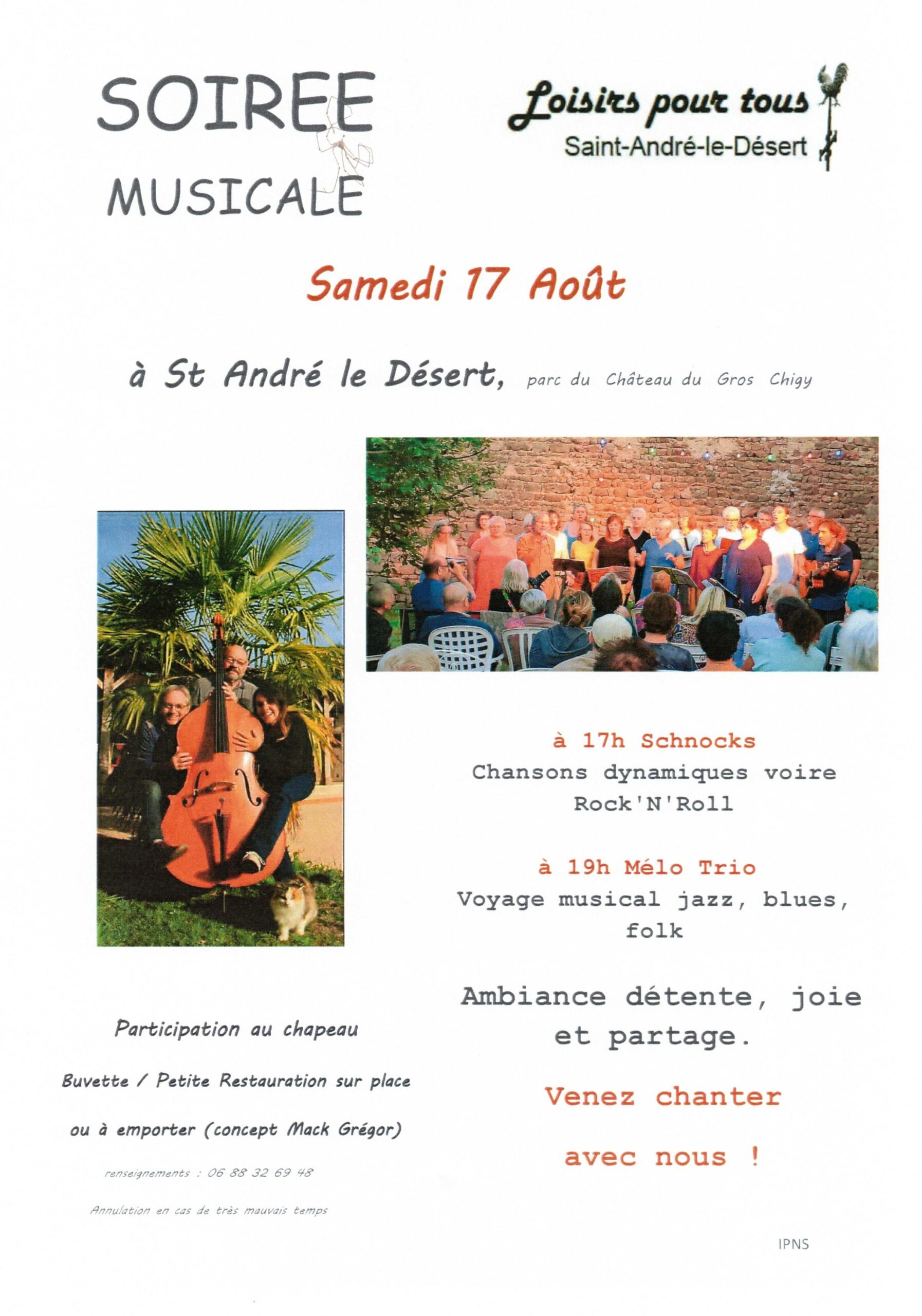 SOIREE
MUSICALE

Loisirs pour tous
Saint-André-le-Désert

Samedi 17 Août

à St André le Désert, parc du Château du Gros Chigy

à 17h Schnocks
Chansons dynamiques voire Rock'N'Roll

à 19h Mélo Trio
Voyage musical jazz, blues, folk

Ambiance détente, joie et partage.

Venez chanter

avec nous !

Participation au chapeau

Buvette / Petite Restauration sur place

ou à emporter (concept Mack Grégor)

renseignements : 06 88 32 69 48

Annulation en cas de très mauvais temps

IPNS